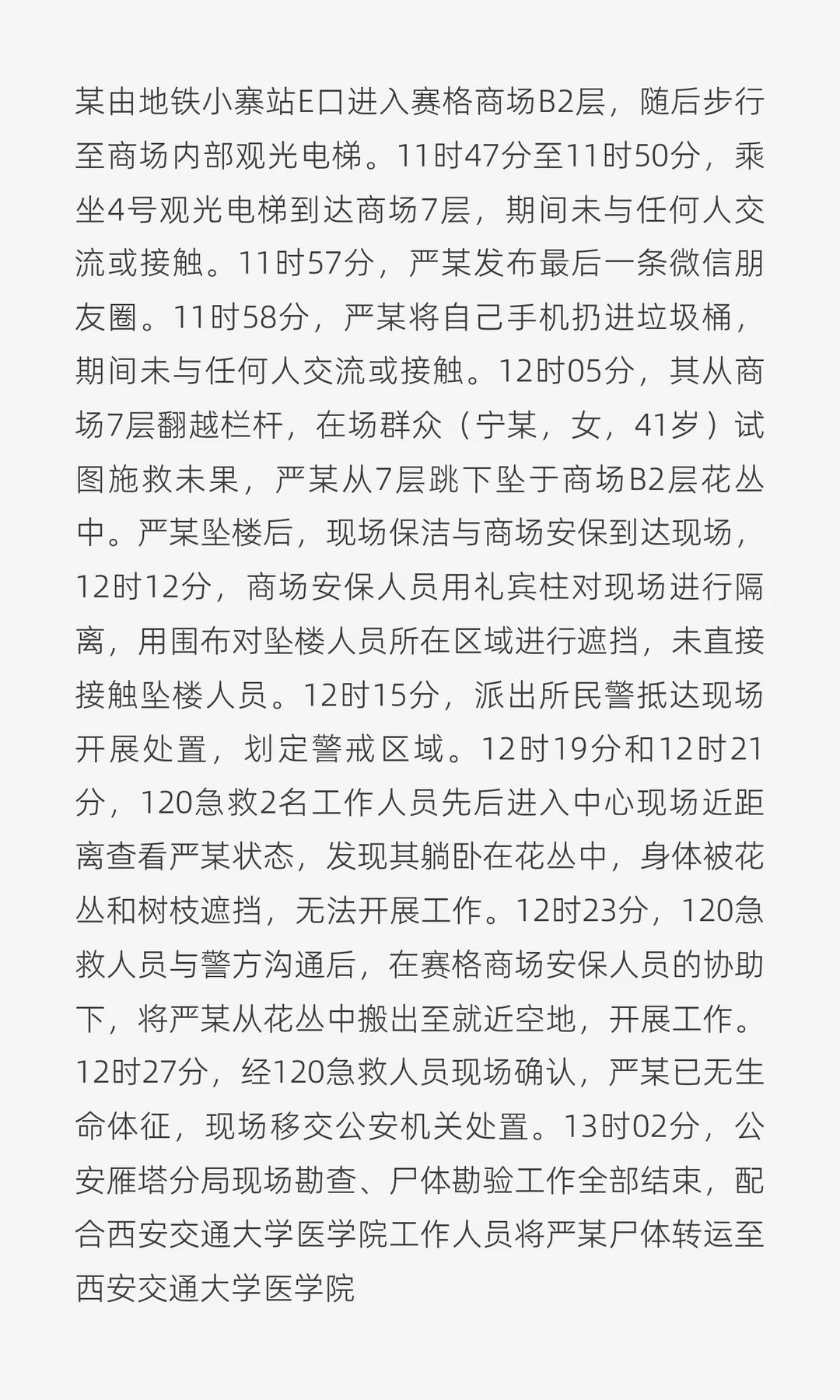 某由地铁小寨站E口进入赛格商场B2层，随后步行至商场内部观光电梯。11时47分至11时50分，乘坐4号观光电梯到达商场7层，期间未与任何人交流或接触。11时57分，严某发布最后一条微信朋友圈。11时58分，严某将自己手机扔进垃圾桶，期间未与任何人交流或接触。12时05分，其从商场7层翻越栏杆，在场群众（宁某，女，41岁）试图施救未果，严某从7层跳下坠于商场B2层花丛中。严某坠楼后，现场保洁与商场安保到达现场，12时12分，商场安保人员用礼宾柱对现场进行隔离，用围布对坠楼人员所在区域进行遮挡，未直接接触坠楼人员。12时15分，派出所民警抵达现场开展处置，划定警戒区域。12时19分和12时21分，120急救2名工作人员先后进入中心现场近距离查看严某状态，发现其躺卧在花丛中，身体被花丛和树枝遮挡，无法开展工作。12时23分，120急救人员与警方沟通后，在赛格商场安保人员的协助下，将严某从花丛中搬出至就近空地，开展工作。12时27分，经120急救人员现场确认，严某已无生命体征，现场移交公安机关处置。13时02分，公安雁塔分局现场勘查、尸体勘验工作全部结束，配合西安交通大学医学院工作人员将严某尸体转运至西安交通大学医学院